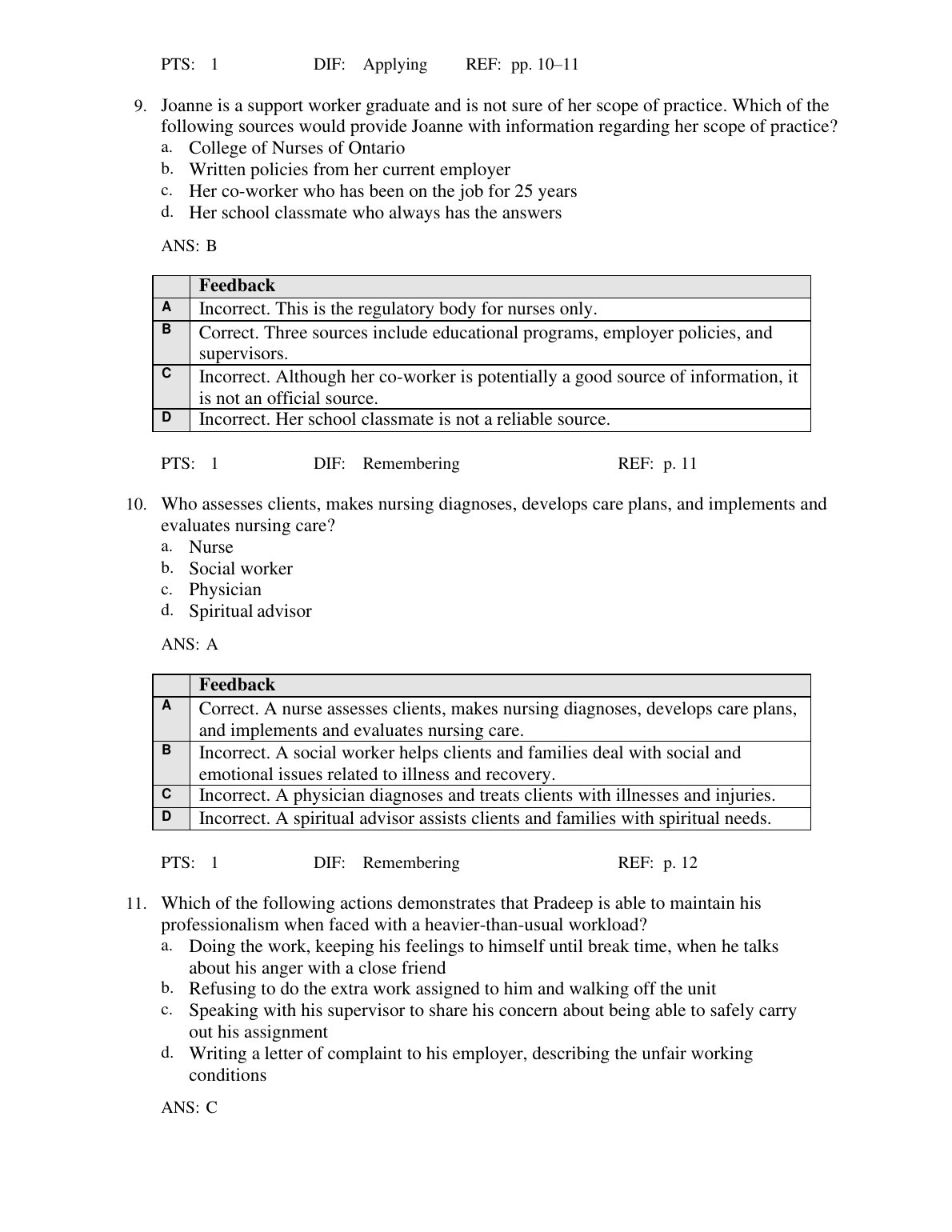 PTS: 1 DIF: Applying REF: pp. 10–11

9. Joanne is a support worker graduate and is not sure of her scope of practice. Which of the following sources would provide Joanne with information regarding her scope of practice?
a. College of Nurses of Ontario
b. Written policies from her current employer
c. Her co-worker who has been on the job for 25 years
d. Her school classmate who always has the answers

ANS: B

| | Feedback |
|---|---|
| A | Incorrect. This is the regulatory body for nurses only. |
| B | Correct. Three sources include educational programs, employer policies, and supervisors. |
| C | Incorrect. Although her co-worker is potentially a good source of information, it is not an official source. |
| D | Incorrect. Her school classmate is not a reliable source. |

PTS: 1 DIF: Remembering REF: p. 11

10. Who assesses clients, makes nursing diagnoses, develops care plans, and implements and evaluates nursing care?
a. Nurse
b. Social worker
c. Physician
d. Spiritual advisor

ANS: A

| | Feedback |
|---|---|
| A | Correct. A nurse assesses clients, makes nursing diagnoses, develops care plans, and implements and evaluates nursing care. |
| B | Incorrect. A social worker helps clients and families deal with social and emotional issues related to illness and recovery. |
| C | Incorrect. A physician diagnoses and treats clients with illnesses and injuries. |
| D | Incorrect. A spiritual advisor assists clients and families with spiritual needs. |

PTS: 1 DIF: Remembering REF: p. 12

11. Which of the following actions demonstrates that Pradeep is able to maintain his professionalism when faced with a heavier-than-usual workload?
a. Doing the work, keeping his feelings to himself until break time, when he talks about his anger with a close friend
b. Refusing to do the extra work assigned to him and walking off the unit
c. Speaking with his supervisor to share his concern about being able to safely carry out his assignment
d. Writing a letter of complaint to his employer, describing the unfair working conditions

ANS: C